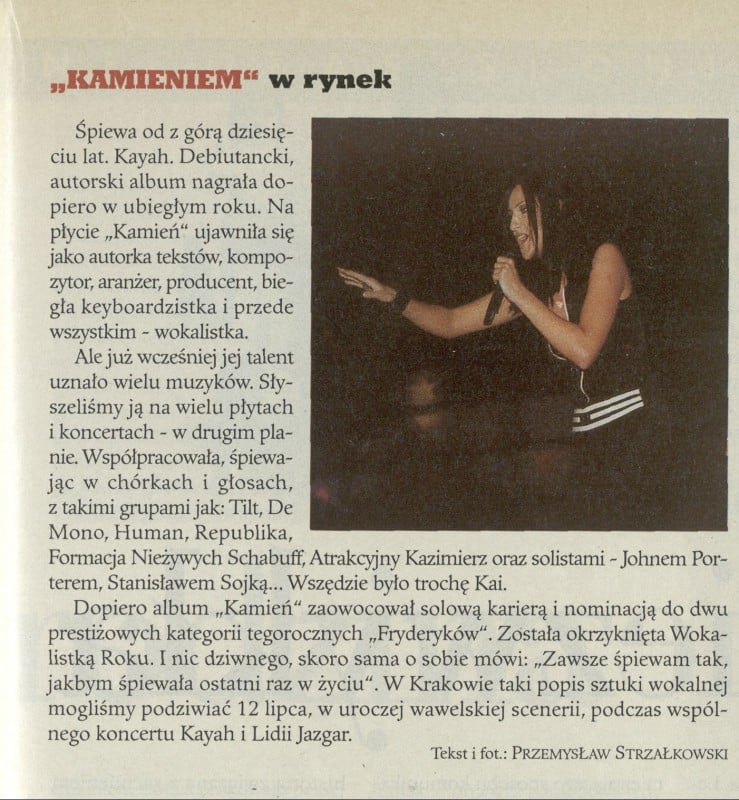 „KAMIENIEM“ w rynek

Śpiewa od z górą dziesięciu lat. Kayah. Debiutancki, autorski album nagrała dopiero w ubiegłym roku. Na płycie „Kamień“ ujawniła się jako autorka tekstów, kompozytor, aranżer, producent, biegła keyboardzistka i przede wszystkim - wokalistka.

Ale już wcześniej jej talent uznało wielu muzyków. Słyszeliśmy ją na wielu płytach i koncertach - w drugim planie. Współpracowała, śpiewając w chórkach i głosach, z takimi grupami jak: Tilt, De Mono, Human, Republika, Formacja Nieżywych Schabuff, Atrakcyjny Kazimierz oraz solistami - Johnem Porterem, Stanisławem Sojką... Wszędzie było trochę Kai.

Dopiero album „Kamień“ zaowocował solową karierą i nominacją do dwu prestiżowych kategorii tegorocznych „Fryderyków“. Została okrzyknięta Wokalistką Roku. I nic dziwnego, skoro sama o sobie mówi: „Zawsze śpiewam tak, jakbym śpiewała ostatni raz w życiu“. W Krakowie taki popis sztuki wokalnej mogliśmy podziwiać 12 lipca, w uroczej wawelskiej scenerii, podczas wspólnego koncertu Kayah i Lidii Jazgar.

Tekst i fot.: PRZEMYSŁAW STRZAŁKOWSKI